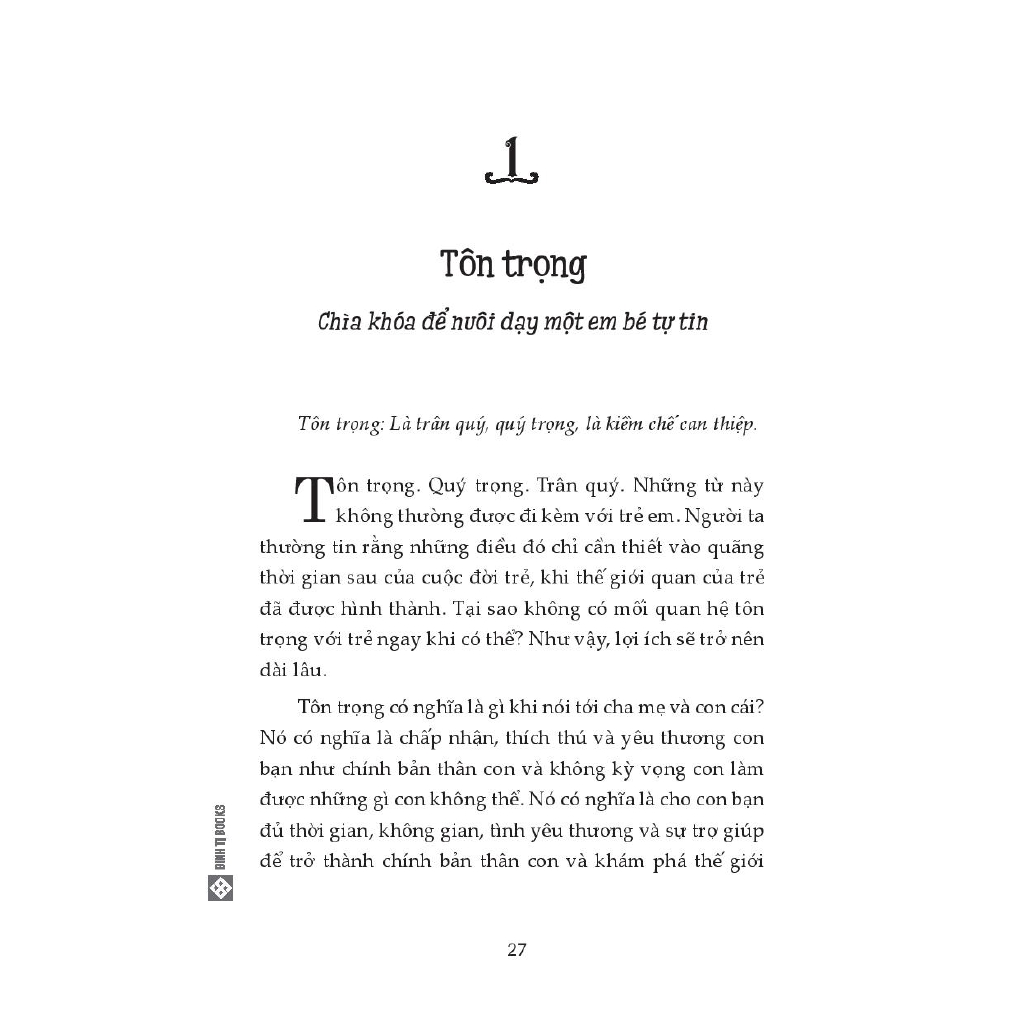 1

Tôn trọng

Chìa khóa để nuôi dạy một em bé tự tin

Tôn trọng: Là trân quý, quý trọng, là kiềm chế can thiệp.

Tôn trọng. Quý trọng. Trân quý. Những từ này không thường được đi kèm với trẻ em. Người ta thường tin rằng những điều đó chỉ cần thiết vào quãng thời gian sau của cuộc đời trẻ, khi thế giới quan của trẻ đã được hình thành. Tại sao không có mối quan hệ tôn trọng với trẻ ngay khi có thể? Như vậy, lợi ích sẽ trở nên dài lâu.

Tôn trọng có nghĩa là gì khi nói tới cha mẹ và con cái? Nó có nghĩa là chấp nhận, thích thú và yêu thương con bạn như chính bản thân con và không kỳ vọng con làm được những gì con không thể. Nó có nghĩa là cho con bạn đủ thời gian, không gian, tình yêu thương và sự trợ giúp để trở thành chính bản thân con và khám phá thế giới

BINH TI BOOKS

27